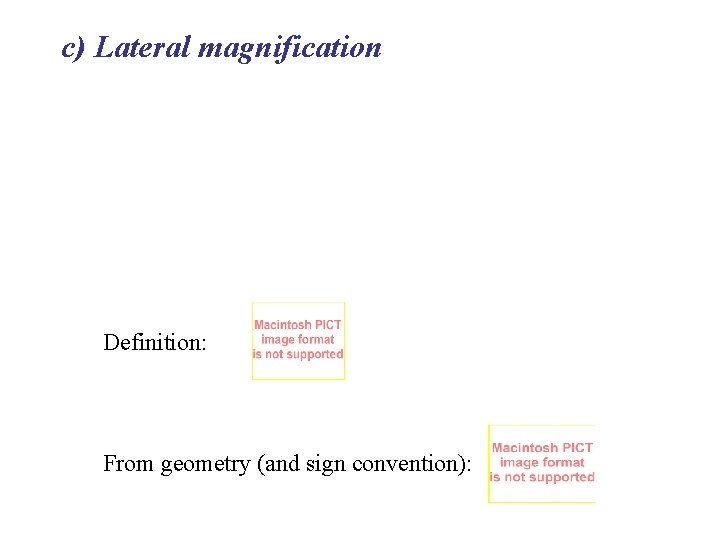 c) Lateral magnification

Definition: Macintosh PICT image format is not supported

From geometry (and sign convention): Macintosh PICT image format is not supported